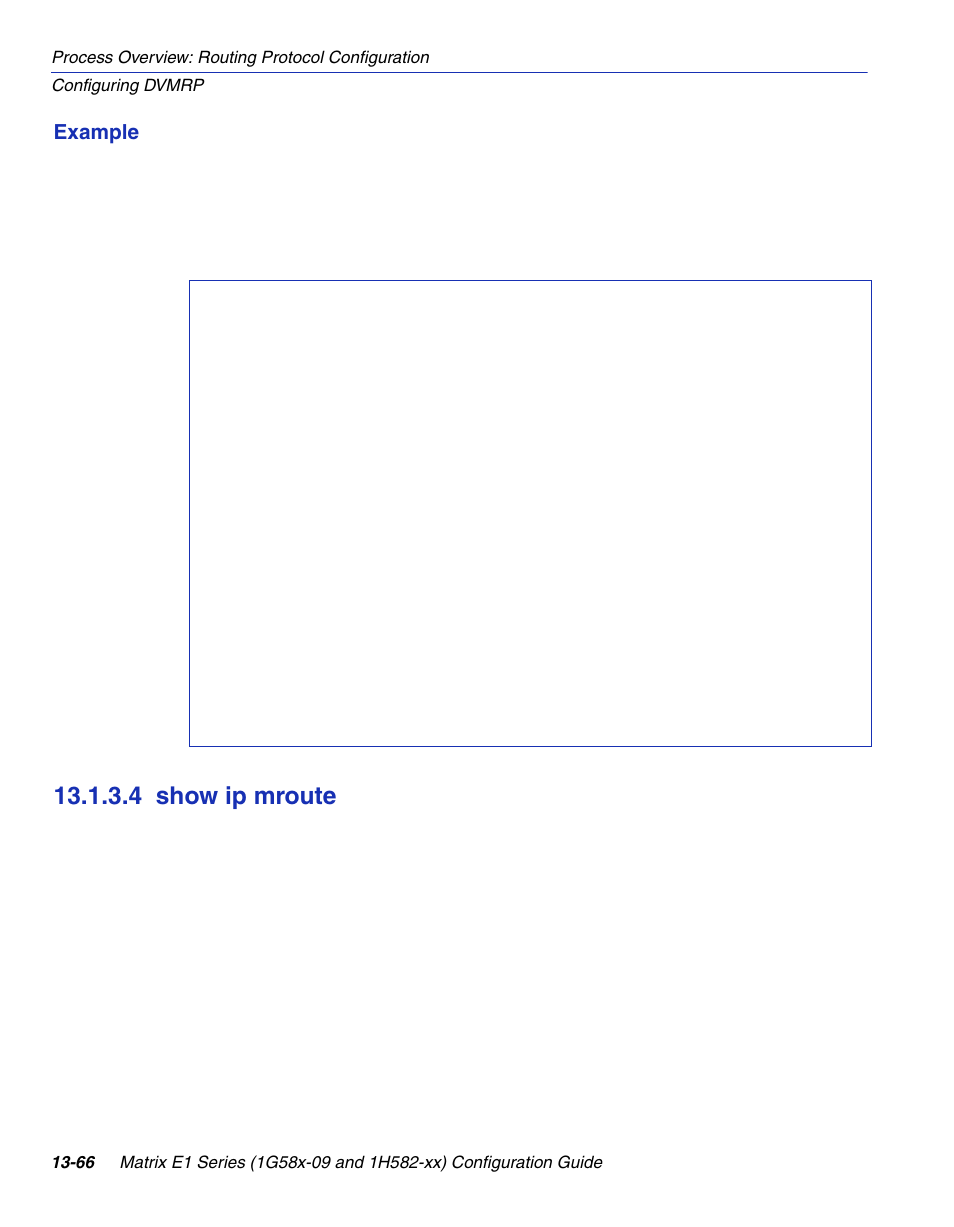 Process Overview: Routing Protocol Configuration
Configuring DVMRP

Example

13.1.3.4 show ip mroute

13-66 Matrix E1 Series (1G58x-09 and 1H582-xx) Configuration Guide